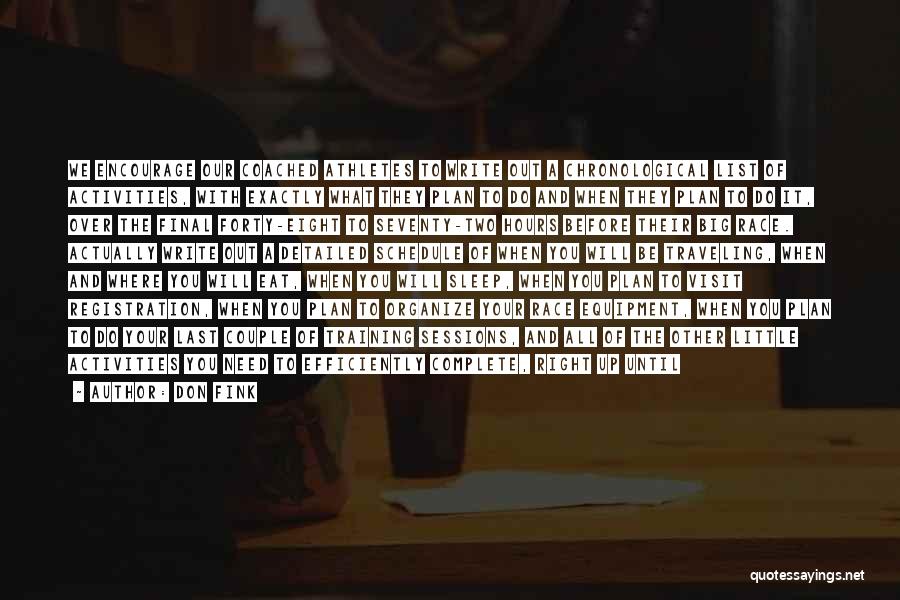 WE ENCOURAGE OUR COACHED ATHLETES TO WRITE OUT A CHRONOLOGICAL LIST OF ACTIVITIES, WITH EXACTLY WHAT THEY PLAN TO DO AND WHEN THEY PLAN TO DO IT, OVER THE FINAL FORTY-EIGHT TO SEVENTY-TWO HOURS BEFORE THEIR BIG RACE. ACTUALLY WRITE OUT A DETAILED SCHEDULE OF WHEN YOU WILL BE TRAVELING, WHEN AND WHERE YOU WILL EAT, WHEN YOU WILL SLEEP, WHEN YOU PLAN TO VISIT REGISTRATION, WHEN YOU PLAN TO ORGANIZE YOUR RACE EQUIPMENT, WHEN YOU PLAN TO DO YOUR LAST COUPLE OF TRAINING SESSIONS, AND ALL OF THE OTHER LITTLE ACTIVITIES YOU NEED TO EFFICIENTLY COMPLETE, RIGHT UP UNTIL

- AUTHOR: DON FINK

quotessayings.net